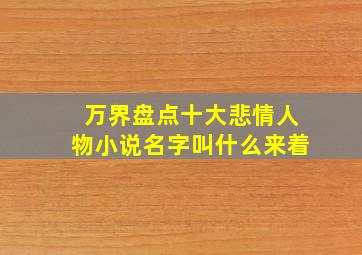 万界盘点十大悲情人物小说名字叫什么来着